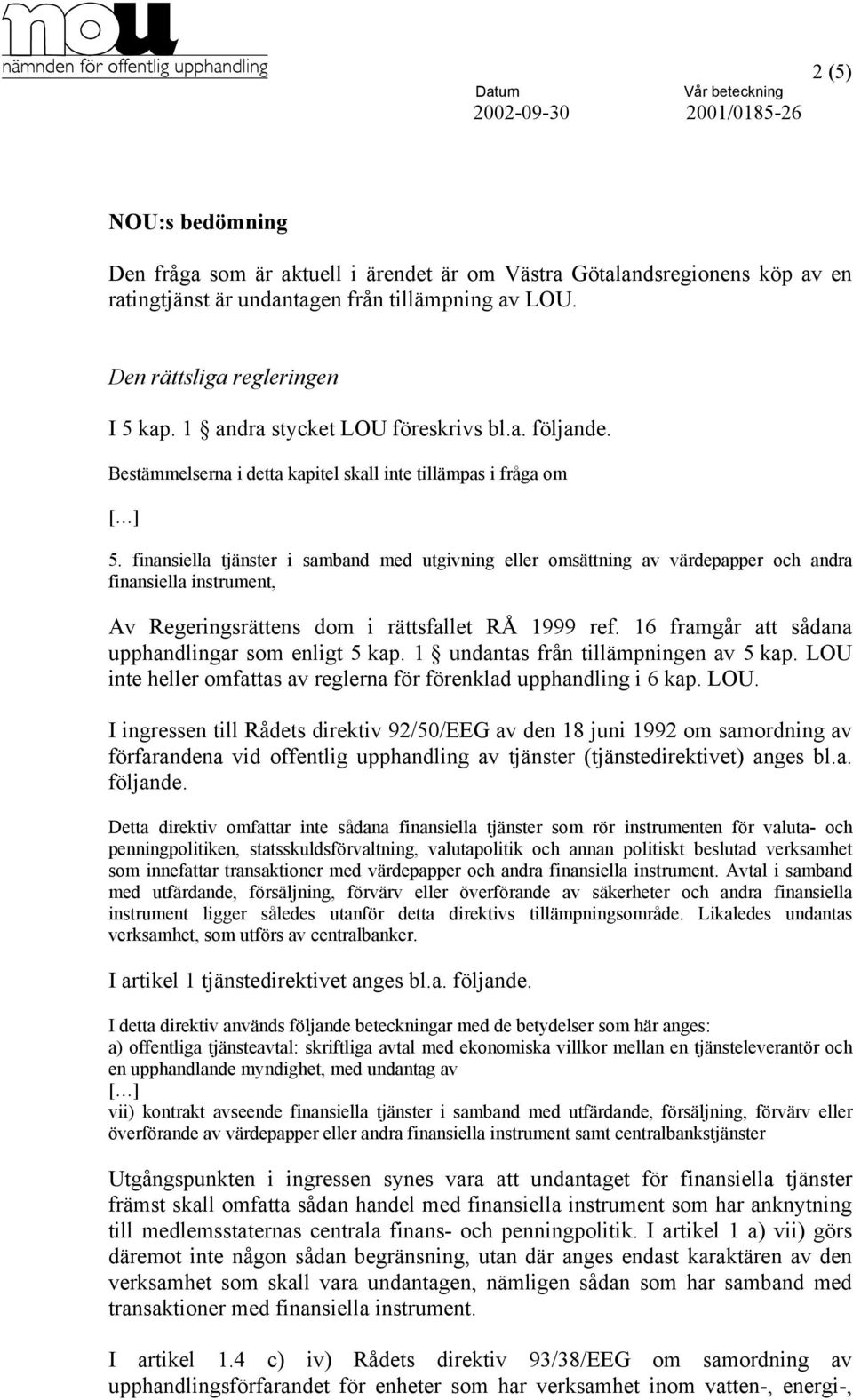 nou
nämnden för offentlig upphandling

2 (5)

Datum
2002-09-30

Vår beteckning
2001/0185-26

NOU:s bedömning

Den fråga som är aktuell i ärendet är om Västra Götalandsregionens köp av en ratingtjänst är undantagen från tillämpning av LOU.

Den rättsliga regleringen

I 5 kap. 1 § andra stycket LOU föreskrivs bl.a. följande.

Bestämmelserna i detta kapitel skall inte tillämpas i fråga om

[…]

5. finansiella tjänster i samband med utgivning eller omsättning av värdepapper och andra finansiella instrument,

Av Regeringsrättens dom i rättsfallet RÅ 1999 ref. 16 framgår att sådana upphandlingar som enligt 5 kap. 1 § undantas från tillämpningen av 5 kap. LOU inte heller omfattas av reglerna för förenklad upphandling i 6 kap. LOU.

I ingressen till Rådets direktiv 92/50/EEG av den 18 juni 1992 om samordning av förfarandena vid offentlig upphandling av tjänster (tjänstedirektivet) anges bl.a. följande.

Detta direktiv omfattar inte sådana finansiella tjänster som rör instrumenten för valuta- och penningpolitiken, statsskuldsförvaltning, valutapolitik och annan politiskt beslutad verksamhet som innefattar transaktioner med värdepapper och andra finansiella instrument. Avtal i samband med utfärdande, försäljning, förvärv eller överförande av säkerheter och andra finansiella instrument ligger således utanför detta direktivs tillämpningsområde. Likaledes undantas verksamhet, som utförs av centralbanker.

I artikel 1 tjänstedirektivet anges bl.a. följande.

I detta direktiv används följande beteckningar med de betydelser som här anges:
a) offentliga tjänsteavtal: skriftliga avtal med ekonomiska villkor mellan en tjänsteleverantör och en upphandlande myndighet, med undantag av
[…]
vii) kontrakt avseende finansiella tjänster i samband med utfärdande, försäljning, förvärv eller överförande av värdepapper eller andra finansiella instrument samt centralbankstjänster

Utgångspunkten i ingressen synes vara att undantaget för finansiella tjänster främst skall omfatta sådan handel med finansiella instrument som har anknytning till medlemsstaternas centrala finans- och penningpolitik. I artikel 1 a) vii) görs däremot inte någon sådan begränsning, utan där anges endast karaktären av den verksamhet som skall vara undantagen, nämligen sådan som har samband med transaktioner med finansiella instrument.

I artikel 1.4 c) iv) Rådets direktiv 93/38/EEG om samordning av upphandlingsförfarandet för enheter som har verksamhet inom vatten-, energi-,